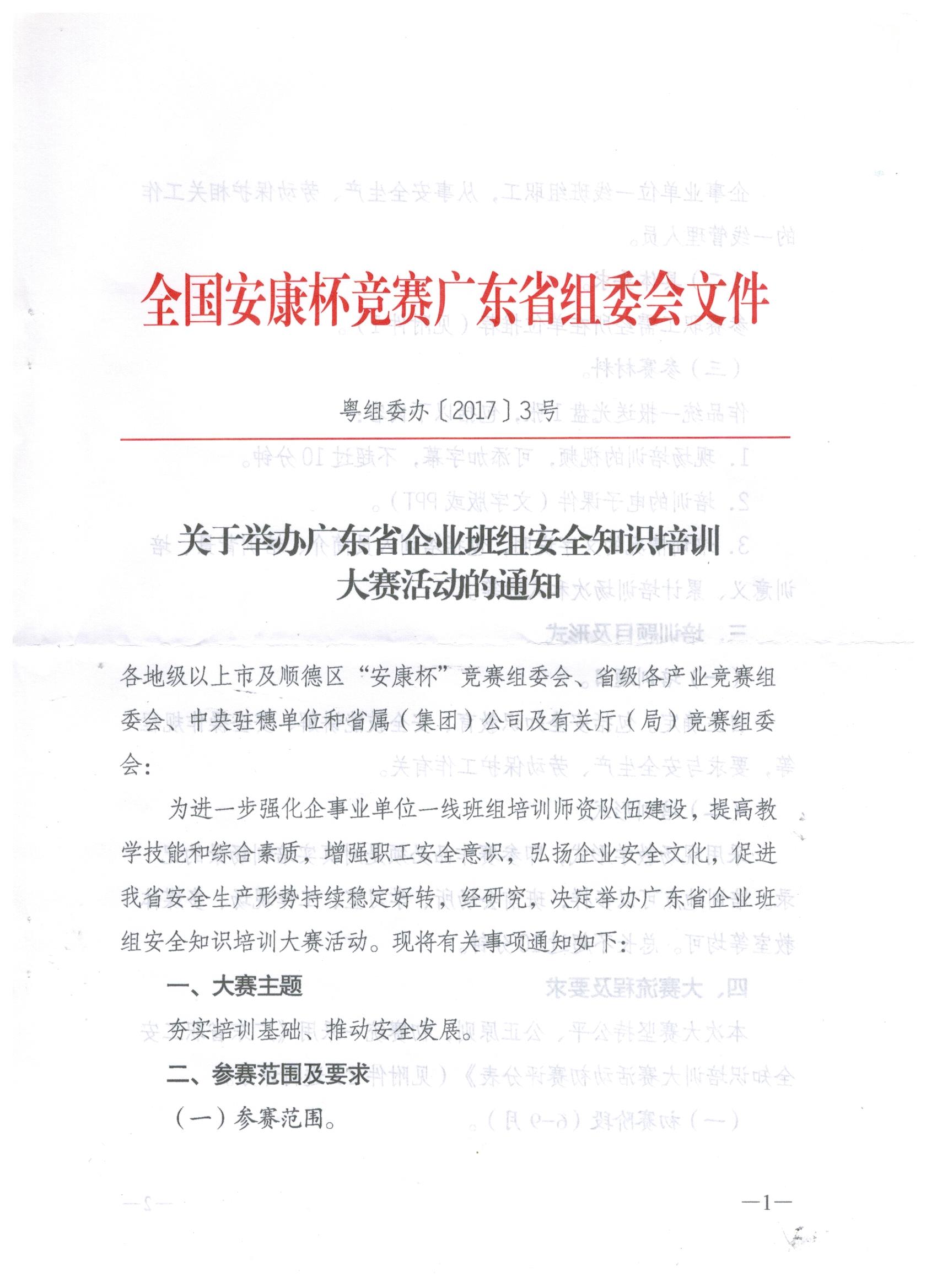 全国安康杯竞赛广东省组委会文件

粤组委办〔2017〕3号

关于举办广东省企业班组安全知识培训大赛活动的通知

各地级以上市及顺德区“安康杯”竞赛组委会、省级各产业竞赛组委会、中央驻穗单位和省属（集团）公司及有关厅（局）竞赛组委会：

为进一步强化企事业单位一线班组培训师资队伍建设，提高教学技能和综合素质，增强职工安全意识，弘扬企业安全文化，促进我省安全生产形势持续稳定好转，经研究，决定举办广东省企业班组安全知识培训大赛活动。现将有关事项通知如下：

一、大赛主题

夯实培训基础、推动安全发展。

二、参赛范围及要求

（一）参赛范围。

—1—